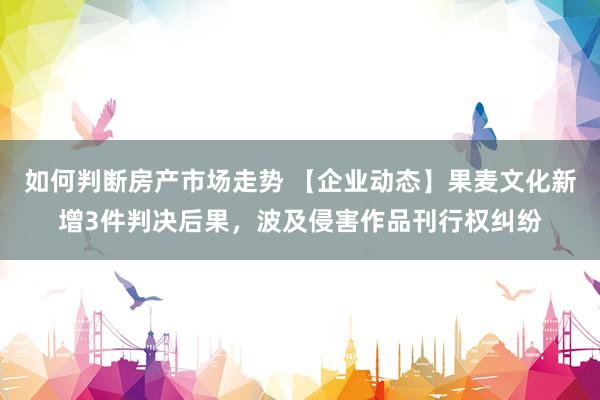 如何判断房产市场走势 【企业动态】果麦文化新增3件判决后果，波及侵害作品刊行权纠纷